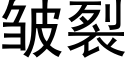 皲裂